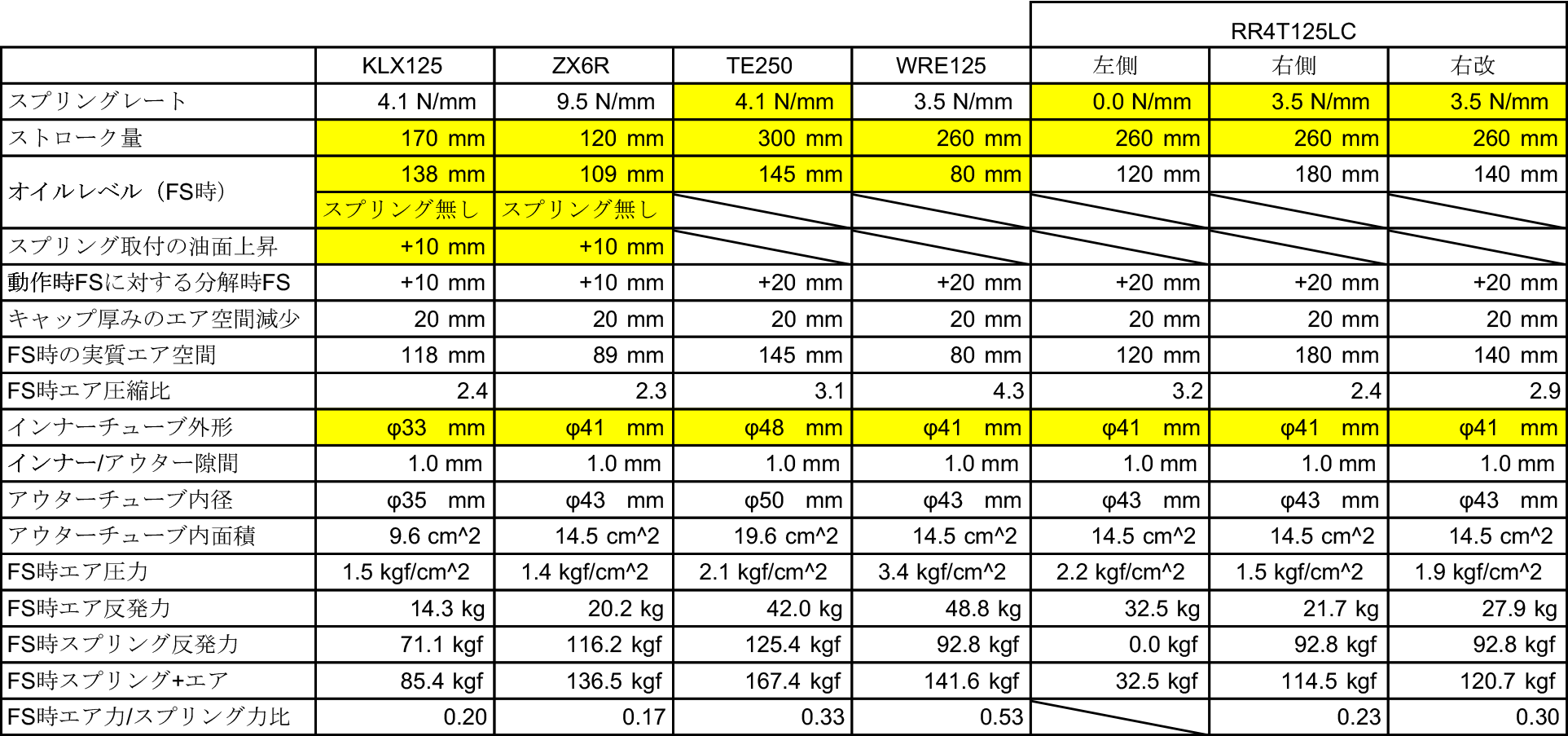 |  |  |  |  |  | RR4T125LC | | |
|---|---|---|---|---|---|---|---|
|  | KLX125 | ZX6R | TE250 | WRE125 | 左側 | 右側 | 右改 |
| スプリングレート | 4.1 N/mm | 9.5 N/mm | 4.1 N/mm | 3.5 N/mm | 0.0 N/mm | 3.5 N/mm | 3.5 N/mm |
| ストローク量 | 170 mm | 120 mm | 300 mm | 260 mm | 260 mm | 260 mm | 260 mm |
| オイルレベル（FS時） | 138 mm | 109 mm | 145 mm | 80 mm | 120 mm | 180 mm | 140 mm |
|  | スプリング無し | スプリング無し |  |  |  |  |  |
| スプリング取付の油面上昇 | +10 mm | +10 mm |  |  |  |  |  |
| 動作時FSに対する分解時FS | +10 mm | +10 mm | +20 mm | +20 mm | +20 mm | +20 mm | +20 mm |
| キャップ厚みのエア空間減少 | 20 mm | 20 mm | 20 mm | 20 mm | 20 mm | 20 mm | 20 mm |
| FS時の実質エア空間 | 118 mm | 89 mm | 145 mm | 80 mm | 120 mm | 180 mm | 140 mm |
| FS時エア圧縮比 | 2.4 | 2.3 | 3.1 | 4.3 | 3.2 | 2.4 | 2.9 |
| インナーチューブ外形 | φ33 mm | φ41 mm | φ48 mm | φ41 mm | φ41 mm | φ41 mm | φ41 mm |
| インナー/アウター隙間 | 1.0 mm | 1.0 mm | 1.0 mm | 1.0 mm | 1.0 mm | 1.0 mm | 1.0 mm |
| アウターチューブ内径 | φ35 mm | φ43 mm | φ50 mm | φ43 mm | φ43 mm | φ43 mm | φ43 mm |
| アウターチューブ内面積 | 9.6 cm^2 | 14.5 cm^2 | 19.6 cm^2 | 14.5 cm^2 | 14.5 cm^2 | 14.5 cm^2 | 14.5 cm^2 |
| FS時エア圧力 | 1.5 kgf/cm^2 | 1.4 kgf/cm^2 | 2.1 kgf/cm^2 | 3.4 kgf/cm^2 | 2.2 kgf/cm^2 | 1.5 kgf/cm^2 | 1.9 kgf/cm^2 |
| FS時エア反発力 | 14.3 kg | 20.2 kg | 42.0 kg | 48.8 kg | 32.5 kg | 21.7 kg | 27.9 kg |
| FS時スプリング反発力 | 71.1 kgf | 116.2 kgf | 125.4 kgf | 92.8 kgf | 0.0 kgf | 92.8 kgf | 92.8 kgf |
| FS時スプリング+エア | 85.4 kgf | 136.5 kgf | 167.4 kgf | 141.6 kgf | 32.5 kgf | 114.5 kgf | 120.7 kgf |
| FS時エア力/スプリング力比 | 0.20 | 0.17 | 0.33 | 0.53 |  | 0.23 | 0.30 |